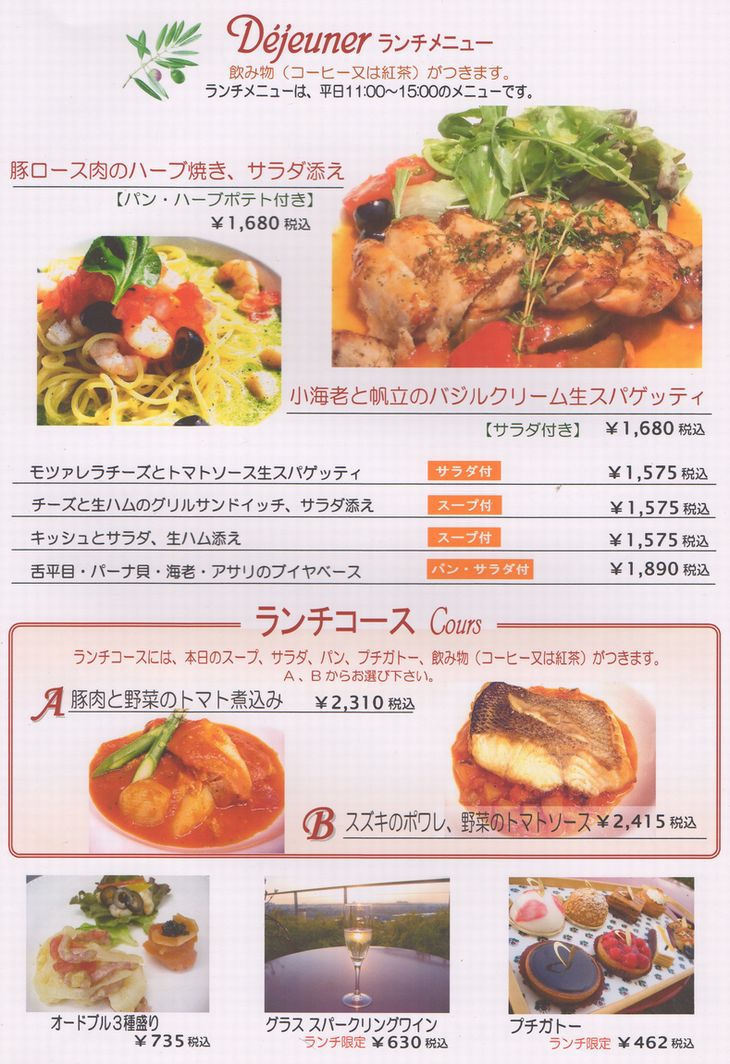 Déjeuner ランチメニュー
飲み物（コーヒー又は紅茶）がつきます。
ランチメニューは、平日11:00～15:00のメニューです。

豚ロース肉のハーブ焼き、サラダ添え
【パン・ハーブポテト付き】
￥1,680 税込

小海老と帆立のバジルクリーム生スパゲッティ
【サラダ付き】 ￥1,680 税込

モツァレラチーズとトマトソース生スパゲッティ サラダ付 ￥1,575 税込
チーズと生ハムのグリルサンドイッチ、サラダ添え スープ付 ￥1,575 税込
キッシュとサラダ、生ハム添え スープ付 ￥1,575 税込
舌平目・パーナ貝・海老・アサリのブイヤベース パン・サラダ付 ￥1,890 税込

ランチコース Cours
ランチコースには、本日のスープ、サラダ、パン、プチガトー、飲み物（コーヒー又は紅茶）がつきます。
A、Bからお選び下さい。

A 豚肉と野菜のトマト煮込み ￥2,310 税込

B スズキのポワレ、野菜のトマトソース ￥2,415 税込

オードブル3種盛り
￥735 税込

グラス スパークリングワイン
ランチ限定 ￥630 税込

プチガトー
ランチ限定 ￥462 税込